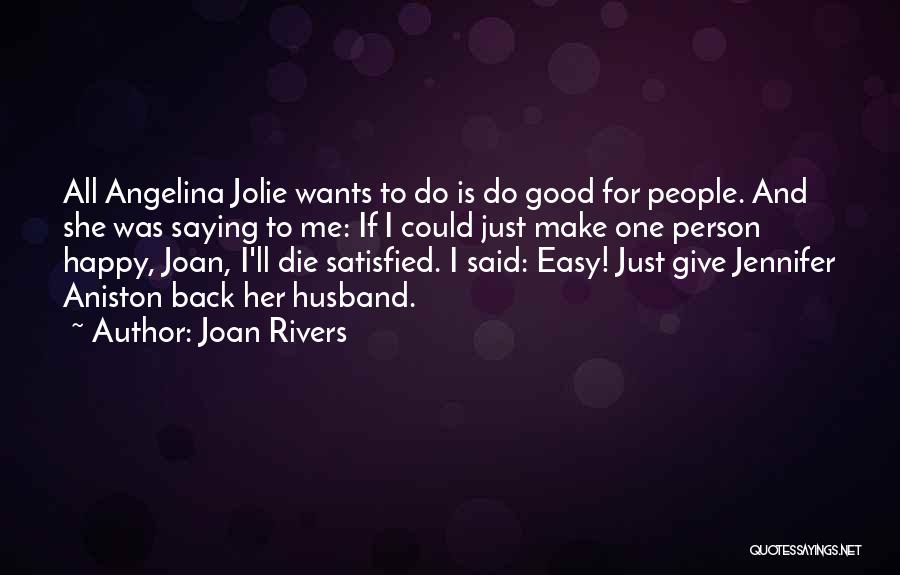 All Angelina Jolie wants to do is do good for people. And she was saying to me: If I could just make one person happy, Joan, I'll die satisfied. I said: Easy! Just give Jennifer Aniston back her husband.

~ Author: Joan Rivers

QUOTESSAYINGS.NET